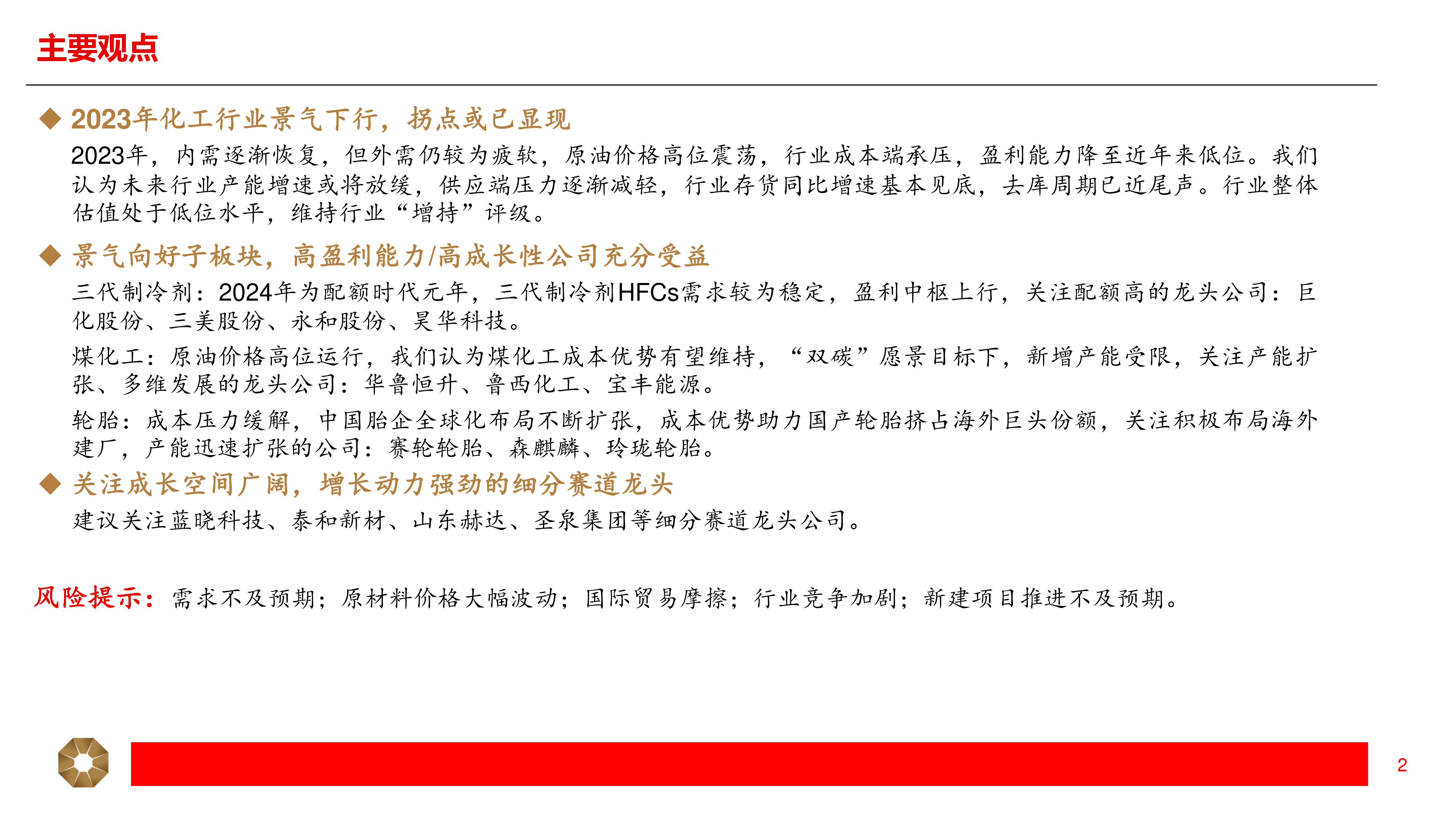 主要观点

◆ 2023年化工行业景气下行，拐点或已显现

2023年，内需逐渐恢复，但外需仍较为疲软，原油价格高位震荡，行业成本端承压，盈利能力降至近年来低位。我们认为未来行业产能增速或将放缓，供应端压力逐渐减轻，行业存货同比增速基本见底，去库周期已近尾声。行业整体估值处于低位水平，维持行业“增持”评级。

◆ 景气向好子板块，高盈利能力/高成长性公司充分受益

三代制冷剂：2024年为配额时代元年，三代制冷剂HFCs需求较为稳定，盈利中枢上行，关注配额高的龙头公司：巨化股份、三美股份、永和股份、昊华科技。

煤化工：原油价格高位运行，我们认为煤化工成本优势有望维持，“双碳”愿景目标下，新增产能受限，关注产能扩张、多维发展的龙头公司：华鲁恒升、鲁西化工、宝丰能源。

轮胎：成本压力缓解，中国胎企全球化布局不断扩张，成本优势助力国产轮胎挤占海外巨头份额，关注积极布局海外建厂，产能迅速扩张的公司：赛轮轮胎、森麒麟、玲珑轮胎。

◆ 关注成长空间广阔，增长动力强劲的细分赛道龙头

建议关注蓝晓科技、泰和新材、山东赫达、圣泉集团等细分赛道龙头公司。

风险提示：需求不及预期；原材料价格大幅波动；国际贸易摩擦；行业竞争加剧；新建项目推进不及预期。

2